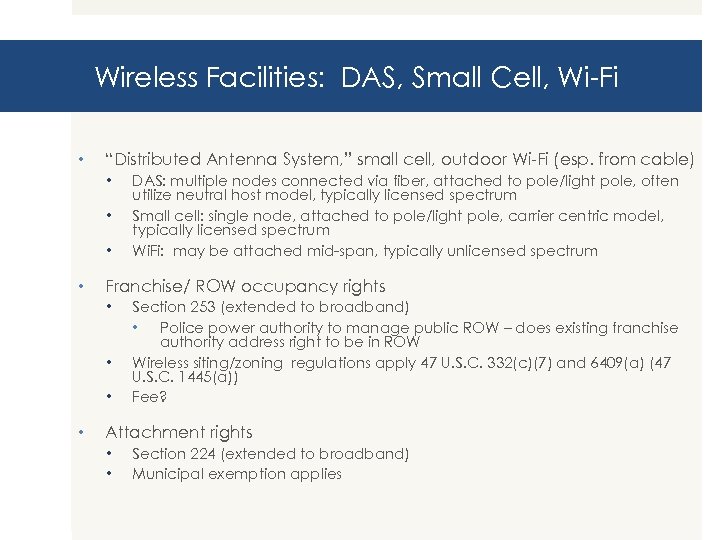 Wireless Facilities: DAS, Small Cell, Wi-Fi

• "Distributed Antenna System," small cell, outdoor Wi-Fi (esp. from cable)
  • DAS: multiple nodes connected via fiber, attached to pole/light pole, often utilize neutral host model, typically licensed spectrum
  • Small cell: single node, attached to pole/light pole, carrier centric model, typically licensed spectrum
  • WiFi: may be attached mid-span, typically unlicensed spectrum

• Franchise/ ROW occupancy rights
  • Section 253 (extended to broadband)
    • Police power authority to manage public ROW – does existing franchise authority address right to be in ROW
  • Wireless siting/zoning regulations apply 47 U.S.C. 332(c)(7) and 6409(a) (47 U.S.C. 1445(a))
  • Fee?

• Attachment rights
  • Section 224 (extended to broadband)
  • Municipal exemption applies